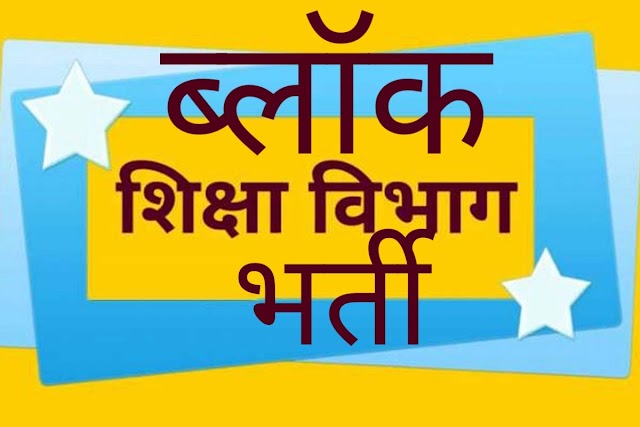 ब्लॉक
शिक्षा विभाग
भर्ती